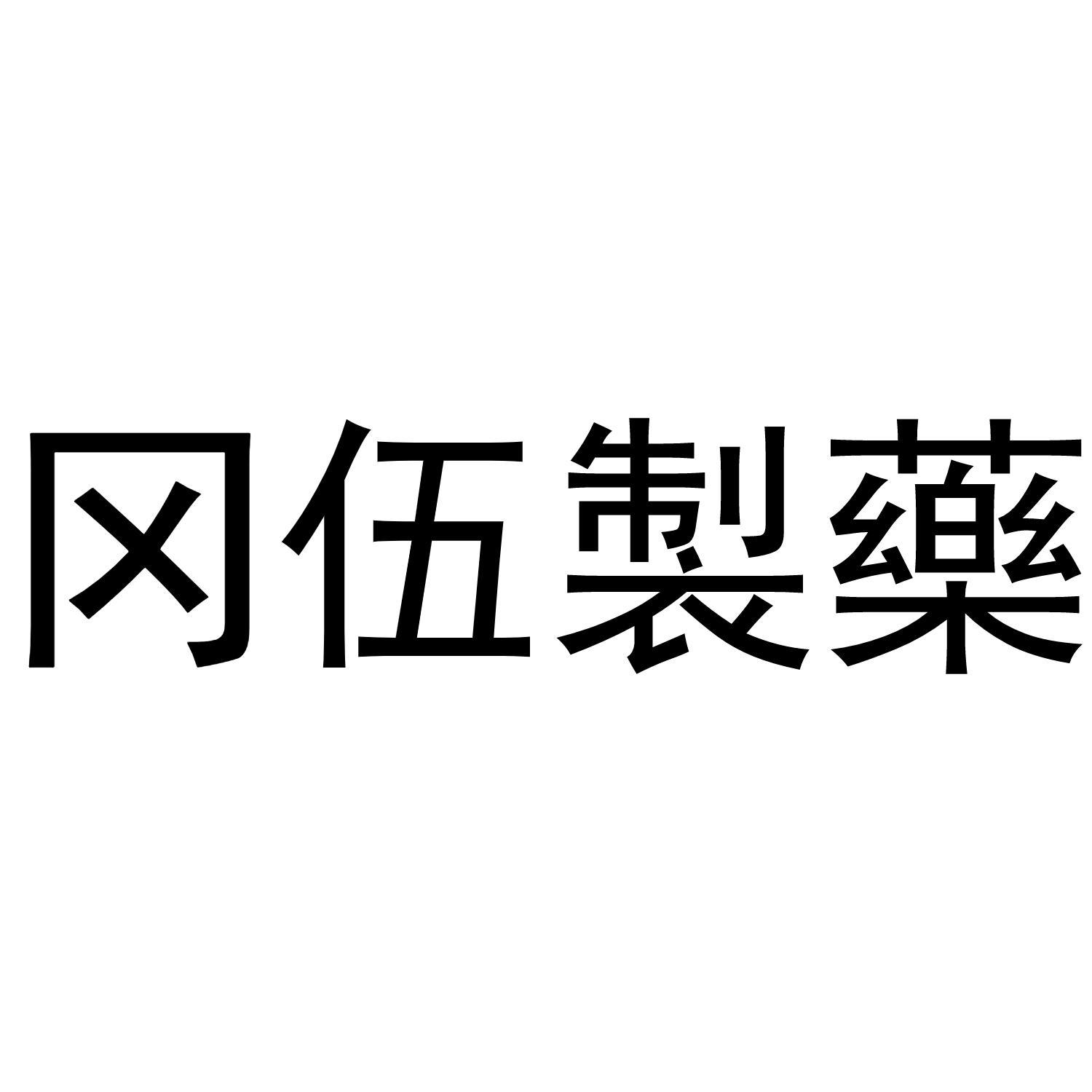 冈伍製藥